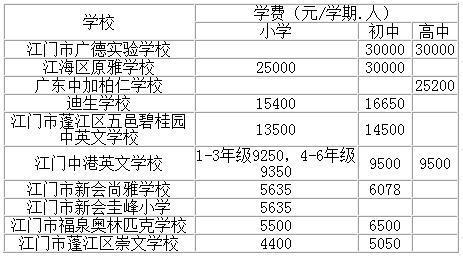 | 学校 | 学费（元/学期.人） | | |
|---|---|---|---|
| | 小学 | 初中 | 高中 |
| 江门市广德实验学校 | | 30000 | 30000 |
| 江海区原雅学校 | 25000 | 30000 | |
| 广东中加柏仁学校 | | | 25200 |
| 迪生学校 | 15400 | 16650 | |
| 江门市蓬江区五邑碧桂园中英文学校 | 13500 | 14500 | |
| 江门中港英文学校 | 1-3年级9250，4-6年级9350 | 9500 | 9500 |
| 江门市新会尚雅学校 | 5635 | 6078 | |
| 江门市新会圭峰小学 | 5635 | | |
| 江门市福泉奥林匹克学校 | 5500 | 6500 | |
| 江门市蓬江区崇文学校 | 4400 | 5050 | |